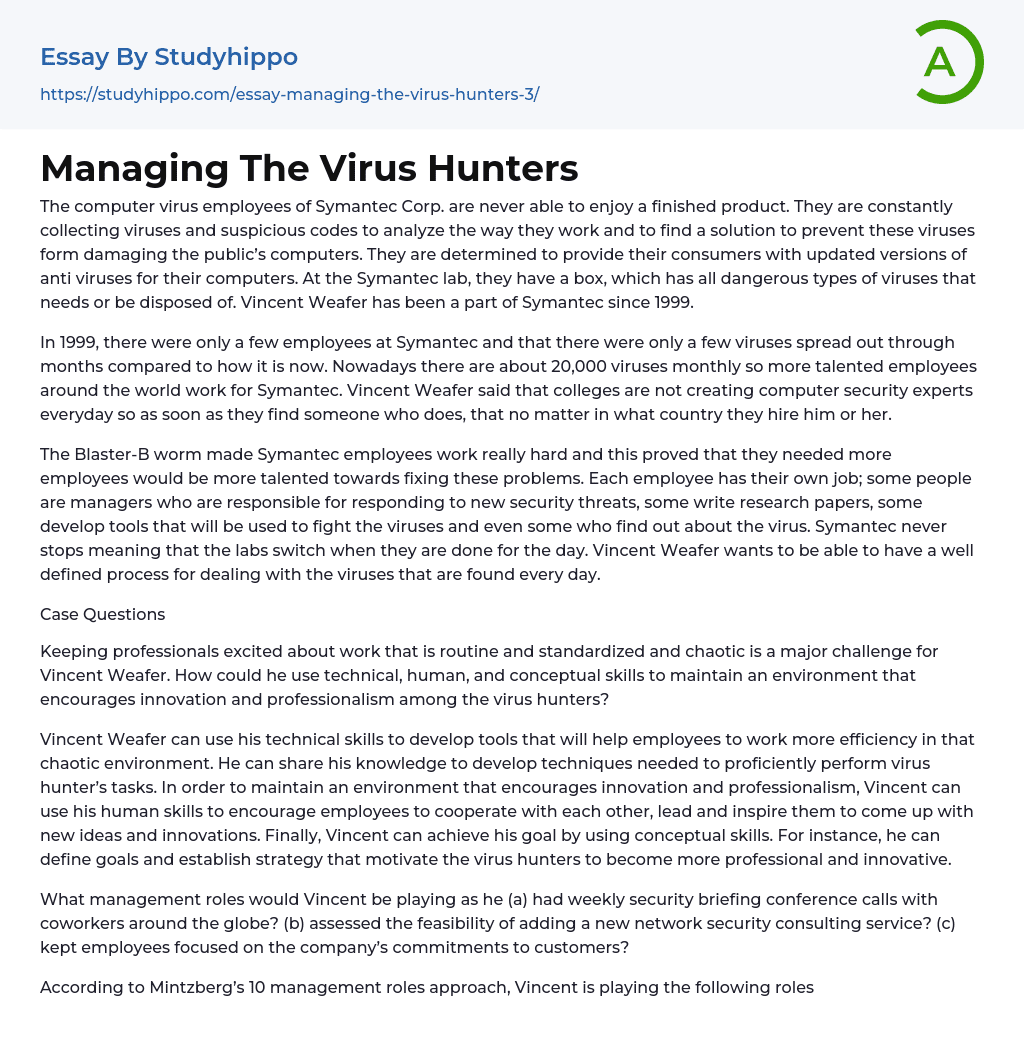 Essay By Studyhippo

https://studyhippo.com/essay-managing-the-virus-hunters-3/

A

Managing The Virus Hunters

The computer virus employees of Symantec Corp. are never able to enjoy a finished product. They are constantly collecting viruses and suspicious codes to analyze the way they work and to find a solution to prevent these viruses form damaging the public's computers. They are determined to provide their consumers with updated versions of anti viruses for their computers. At the Symantec lab, they have a box, which has all dangerous types of viruses that needs or be disposed of. Vincent Weafer has been a part of Symantec since 1999.

In 1999, there were only a few employees at Symantec and that there were only a few viruses spread out through months compared to how it is now. Nowadays there are about 20,000 viruses monthly so more talented employees around the world work for Symantec. Vincent Weafer said that colleges are not creating computer security experts everyday so as soon as they find someone who does, that no matter in what country they hire him or her.

The Blaster-B worm made Symantec employees work really hard and this proved that they needed more employees would be more talented towards fixing these problems. Each employee has their own job; some people are managers who are responsible for responding to new security threats, some write research papers, some develop tools that will be used to fight the viruses and even some who find out about the virus. Symantec never stops meaning that the labs switch when they are done for the day. Vincent Weafer wants to be able to have a well defined process for dealing with the viruses that are found every day.

Case Questions

Keeping professionals excited about work that is routine and standardized and chaotic is a major challenge for Vincent Weafer. How could he use technical, human, and conceptual skills to maintain an environment that encourages innovation and professionalism among the virus hunters?

Vincent Weafer can use his technical skills to develop tools that will help employees to work more efficiency in that chaotic environment. He can share his knowledge to develop techniques needed to proficiently perform virus hunter's tasks. In order to maintain an environment that encourages innovation and professionalism, Vincent can use his human skills to encourage employees to cooperate with each other, lead and inspire them to come up with new ideas and innovations. Finally, Vincent can achieve his goal by using conceptual skills. For instance, he can define goals and establish strategy that motivate the virus hunters to become more professional and innovative.

What management roles would Vincent be playing as he (a) had weekly security briefing conference calls with coworkers around the globe? (b) assessed the feasibility of adding a new network security consulting service? (c) kept employees focused on the company's commitments to customers?

According to Mintzberg's 10 management roles approach, Vincent is playing the following roles